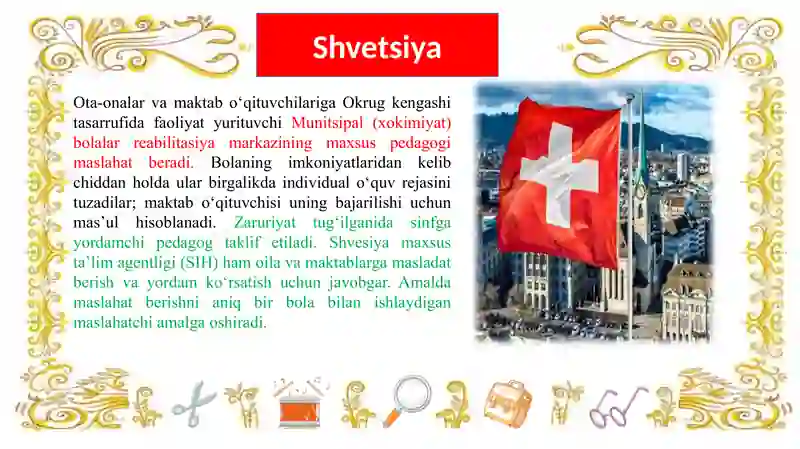 Shvetsiya

Ota-onalar va maktab o‘qituvchilariga Okrug kengashi tasarrufida faoliyat yurituvchi Munitsipal (xokimiyat) bolalar reabilitasiya markazining maxsus pedagogi maslahat beradi. Bolaning imkoniyatlaridan kelib chiddan holda ular birgalikda individual o‘quv rejasini tuzadilar; maktab o‘qituvchisi uning bajarilishi uchun mas’ul hisoblanadi. Zaruriyat tug‘ilganida sinfga yordamchi pedagog taklif etiladi. Shvesiya maxsus ta’lim agentligi (SIH) ham oila va maktablarga masladat berish va yordam ko‘rsatish uchun javobgar. Amalda maslahat berishni aniq bir bola bilan ishlaydigan maslahatchi amalga oshiradi.